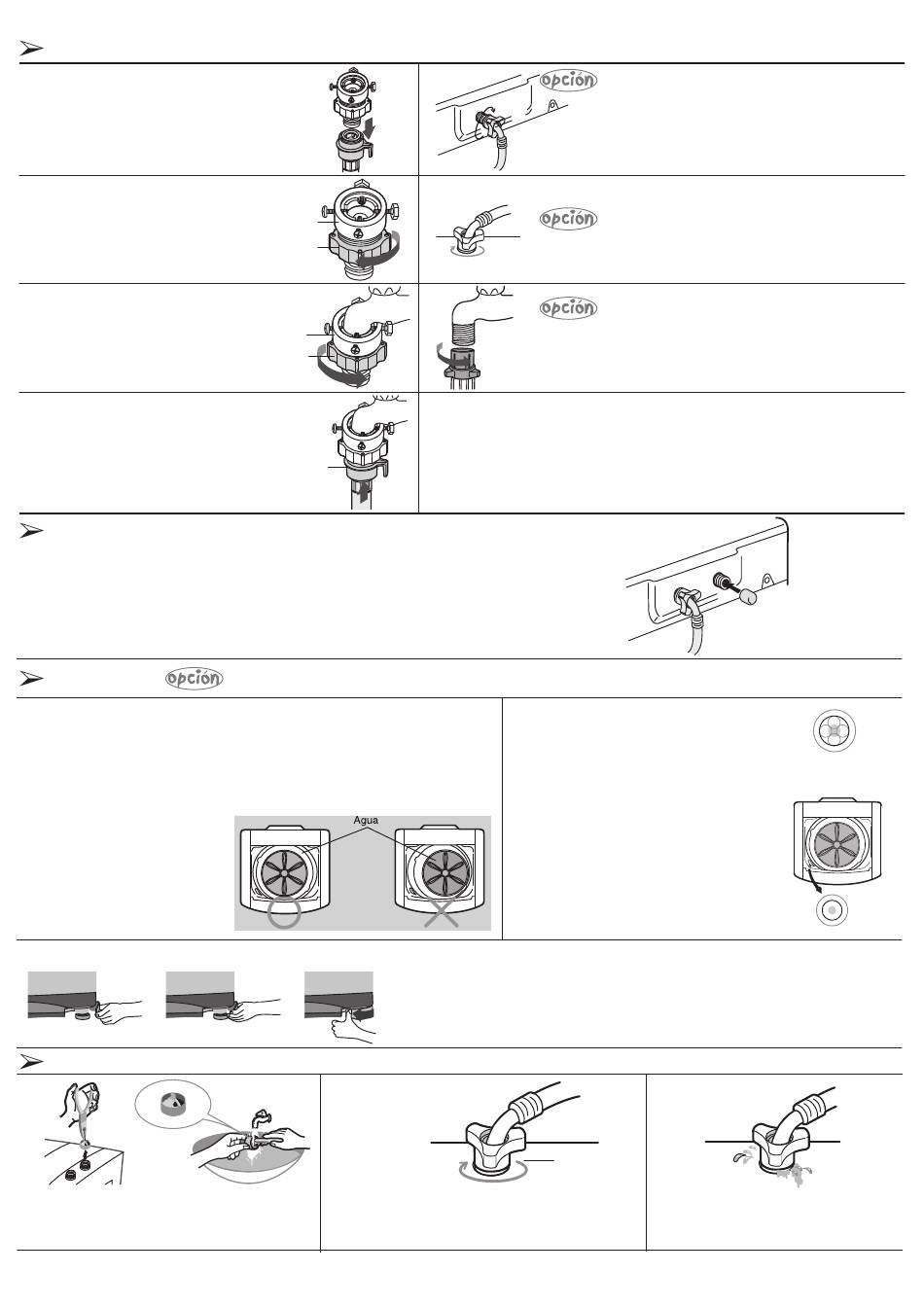 opción

opción

opción

opción

Agua